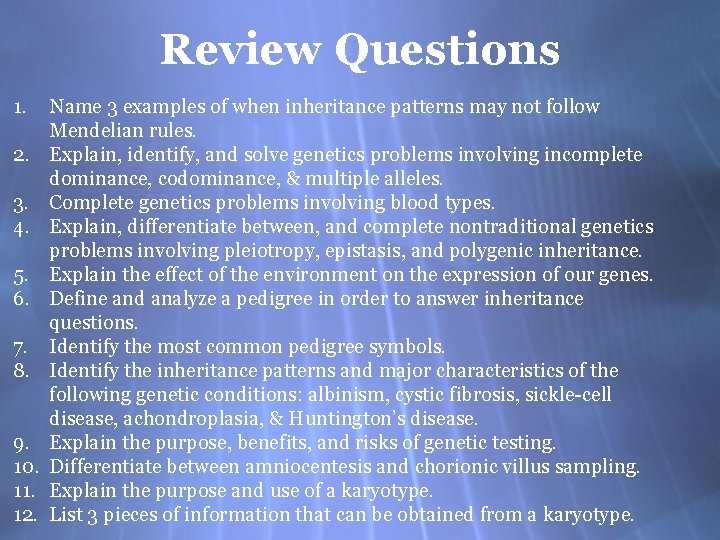 Review Questions

1. Name 3 examples of when inheritance patterns may not follow Mendelian rules.
2. Explain, identify, and solve genetics problems involving incomplete dominance, codominance, & multiple alleles.
3. Complete genetics problems involving blood types.
4. Explain, differentiate between, and complete nontraditional genetics problems involving pleiotropy, epistasis, and polygenic inheritance.
5. Explain the effect of the environment on the expression of our genes.
6. Define and analyze a pedigree in order to answer inheritance questions.
7. Identify the most common pedigree symbols.
8. Identify the inheritance patterns and major characteristics of the following genetic conditions: albinism, cystic fibrosis, sickle-cell disease, achondroplasia, & Huntington's disease.
9. Explain the purpose, benefits, and risks of genetic testing.
10. Differentiate between amniocentesis and chorionic villus sampling.
11. Explain the purpose and use of a karyotype.
12. List 3 pieces of information that can be obtained from a karyotype.